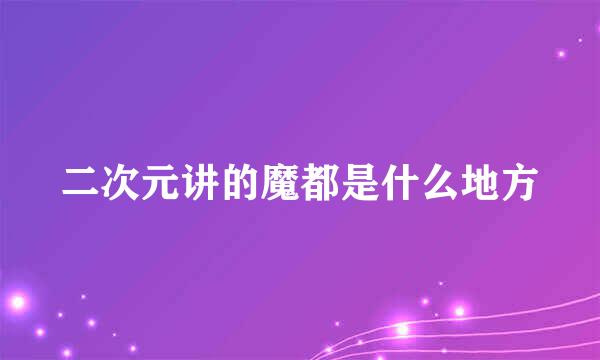 二次元讲的魔都是什么地方